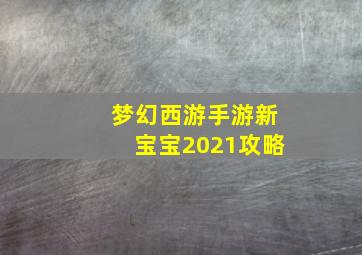 梦幻西游手游新宝宝2021攻略